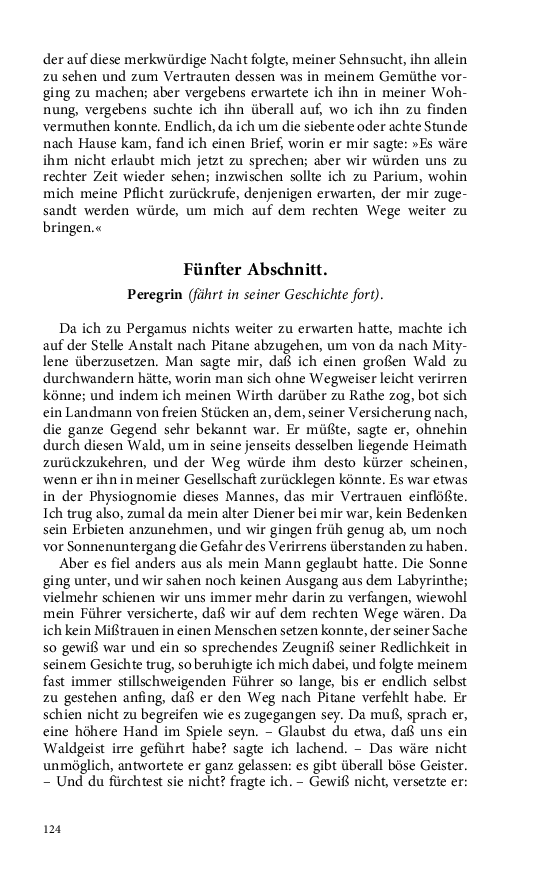 der auf diese merkwürdige Nacht folgte, meiner Sehnsucht, ihn allein zu sehen und zum Vertrauten dessen was in meinem Gemüthe vorging zu machen; aber vergebens erwartete ich ihn in meiner Wohnung, vergebens suchte ich ihn überall auf, wo ich ihn zu finden vermuthen konnte. Endlich, da ich um die siebente oder achte Stunde nach Hause kam, fand ich einen Brief, worin er mir sagte: »Es wäre ihm nicht erlaubt mich jetzt zu sprechen; aber wir würden uns zu rechter Zeit wieder sehen; inzwischen sollte ich zu Parium, wohin mich meine Pflicht zurückrufe, denjenigen erwarten, der mir zugesandt werden würde, um mich auf dem rechten Wege weiter zu bringen.«

Fünfter Abschnitt.

Peregrin (fährt in seiner Geschichte fort).

Da ich zu Pergamus nichts weiter zu erwarten hatte, machte ich auf der Stelle Anstalt nach Pitane abzugehen, um von da nach Mitylene überzusetzen. Man sagte mir, daß ich einen großen Wald zu durchwandern hätte, worin man sich ohne Wegweiser leicht verirren könne; und indem ich meinen Wirth darüber zu Rathe zog, bot sich ein Landmann von freien Stücken an, dem, seiner Versicherung nach, die ganze Gegend sehr bekannt war. Er müßte, sagte er, ohnehin durch diesen Wald, um in seine jenseits desselben liegende Heimath zurückzukehren, und der Weg würde ihm desto kürzer scheinen, wenn er ihn in meiner Gesellschaft zurücklegen könnte. Es war etwas in der Physiognomie dieses Mannes, das mir Vertrauen einflößte. Ich trug also, zumal da mein alter Diener bei mir war, kein Bedenken sein Erbieten anzunehmen, und wir gingen früh genug ab, um noch vor Sonnenuntergang die Gefahr des Verirrens überstanden zu haben.

Aber es fiel anders aus als mein Mann geglaubt hatte. Die Sonne ging unter, und wir sahen noch keinen Ausgang aus dem Labyrinthe; vielmehr schienen wir uns immer mehr darin zu verfangen, wiewohl mein Führer versicherte, daß wir auf dem rechten Wege wären. Da ich kein Mißtrauen in einen Menschen setzen konnte, der seiner Sache so gewiß war und ein so sprechendes Zeugniß seiner Redlichkeit in seinem Gesichte trug, so beruhigte ich mich dabei, und folgte meinem fast immer stillschweigenden Führer so lange, bis er endlich selbst zu gestehen anfing, daß er den Weg nach Pitane verfehlt habe. Er schien nicht zu begreifen wie es zugegangen sey. Da muß, sprach er, eine höhere Hand im Spiele seyn. – Glaubst du etwa, daß uns ein Waldgeist irre geführt habe? sagte ich lachend. – Das wäre nicht unmöglich, antwortete er ganz gelassen: es gibt überall böse Geister. – Und du fürchtest sie nicht? fragte ich. – Gewiß nicht, versetzte er:

124